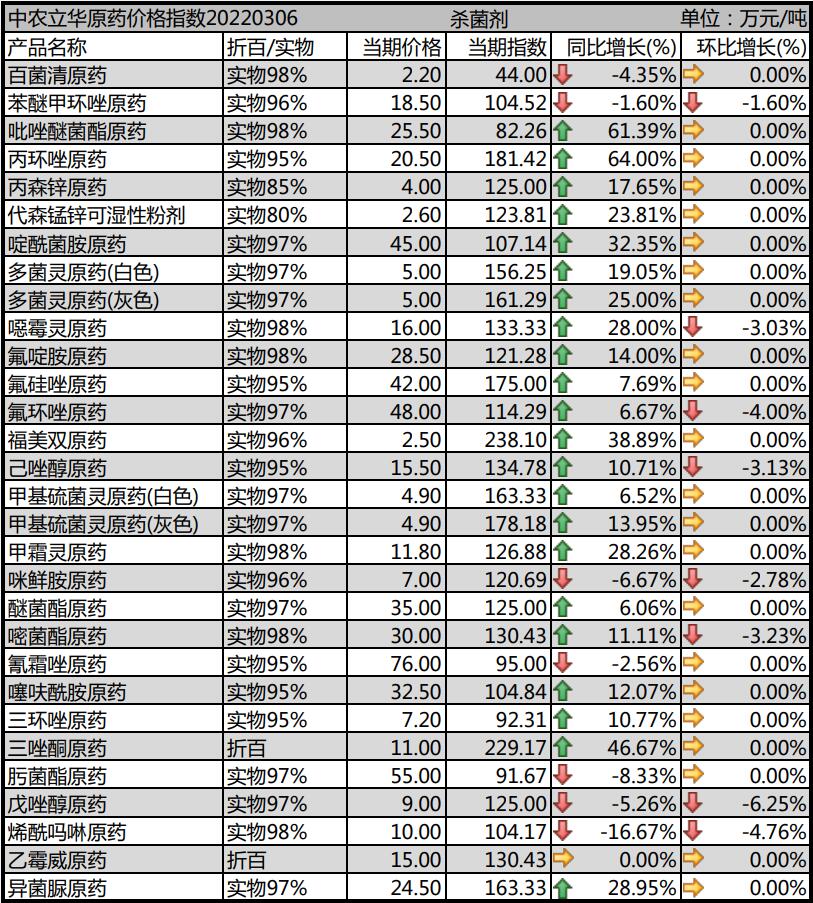 中农立华原药价格指数20220306　杀菌剂　单位：万元/吨

| 产品名称 | 折百/实物 | 当期价格 | 当期指数 | 同比增长(%) | 环比增长(%) |
|---|---|---|---|---|---|
| 百菌清原药 | 实物98% | 2.20 | 44.00 | -4.35% | 0.00% |
| 苯醚甲环唑原药 | 实物96% | 18.50 | 104.52 | -1.60% | -1.60% |
| 吡唑醚菌酯原药 | 实物98% | 25.50 | 82.26 | 61.39% | 0.00% |
| 丙环唑原药 | 实物95% | 20.50 | 181.42 | 64.00% | 0.00% |
| 丙森锌原药 | 实物85% | 4.00 | 125.00 | 17.65% | 0.00% |
| 代森锰锌可湿性粉剂 | 实物80% | 2.60 | 123.81 | 23.81% | 0.00% |
| 啶酰菌胺原药 | 实物97% | 45.00 | 107.14 | 32.35% | 0.00% |
| 多菌灵原药(白色) | 实物97% | 5.00 | 156.25 | 19.05% | 0.00% |
| 多菌灵原药(灰色) | 实物97% | 5.00 | 161.29 | 25.00% | 0.00% |
| 噁霉灵原药 | 实物98% | 16.00 | 133.33 | 28.00% | -3.03% |
| 氟啶胺原药 | 实物98% | 28.50 | 121.28 | 14.00% | 0.00% |
| 氟硅唑原药 | 实物95% | 42.00 | 175.00 | 7.69% | 0.00% |
| 氟环唑原药 | 实物97% | 48.00 | 114.29 | 6.67% | -4.00% |
| 福美双原药 | 实物96% | 2.50 | 238.10 | 38.89% | 0.00% |
| 己唑醇原药 | 实物95% | 15.50 | 134.78 | 10.71% | -3.13% |
| 甲基硫菌灵原药(白色) | 实物97% | 4.90 | 163.33 | 6.52% | 0.00% |
| 甲基硫菌灵原药(灰色) | 实物97% | 4.90 | 178.18 | 13.95% | 0.00% |
| 甲霜灵原药 | 实物98% | 11.80 | 126.88 | 28.26% | 0.00% |
| 咪鲜胺原药 | 实物96% | 7.00 | 120.69 | -6.67% | -2.78% |
| 醚菌酯原药 | 实物97% | 35.00 | 125.00 | 6.06% | 0.00% |
| 嘧菌酯原药 | 实物98% | 30.00 | 130.43 | 11.11% | -3.23% |
| 氰霜唑原药 | 实物95% | 76.00 | 95.00 | -2.56% | 0.00% |
| 噻呋酰胺原药 | 实物95% | 32.50 | 104.84 | 12.07% | 0.00% |
| 三环唑原药 | 实物95% | 7.20 | 92.31 | 10.77% | 0.00% |
| 三唑酮原药 | 折百 | 11.00 | 229.17 | 46.67% | 0.00% |
| 肟菌酯原药 | 实物97% | 55.00 | 91.67 | -8.33% | 0.00% |
| 戊唑醇原药 | 实物97% | 9.00 | 125.00 | -5.26% | -6.25% |
| 烯酰吗啉原药 | 实物98% | 10.00 | 104.17 | -16.67% | -4.76% |
| 乙霉威原药 | 折百 | 15.00 | 130.43 | 0.00% | 0.00% |
| 异菌脲原药 | 实物97% | 24.50 | 163.33 | 28.95% | 0.00% |